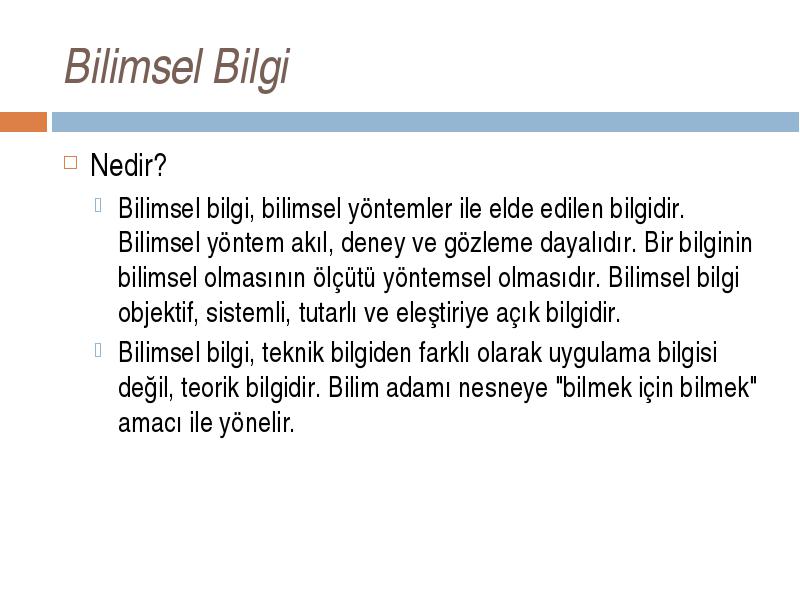 Bilimsel Bilgi

Nedir?

Bilimsel bilgi, bilimsel yöntemler ile elde edilen bilgidir. Bilimsel yöntem akıl, deney ve gözleme dayalıdır. Bir bilginin bilimsel olmasının ölçütü yöntemsel olmasıdır. Bilimsel bilgi objektif, sistemli, tutarlı ve eleştiriye açık bilgidir.

Bilimsel bilgi, teknik bilgiden farklı olarak uygulama bilgisi değil, teorik bilgidir. Bilim adamı nesneye "bilmek için bilmek" amacı ile yönelir.